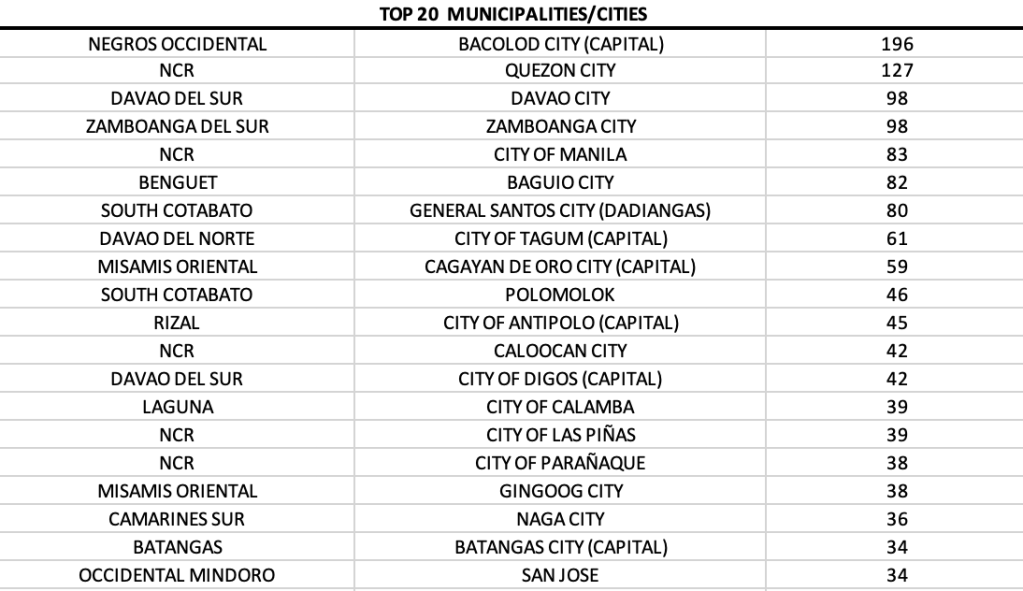 TOP 20 MUNICIPALITIES/CITIES

| | | |
|---|---|---|
| NEGROS OCCIDENTAL | BACOLOD CITY (CAPITAL) | 196 |
| NCR | QUEZON CITY | 127 |
| DAVAO DEL SUR | DAVAO CITY | 98 |
| ZAMBOANGA DEL SUR | ZAMBOANGA CITY | 98 |
| NCR | CITY OF MANILA | 83 |
| BENGUET | BAGUIO CITY | 82 |
| SOUTH COTABATO | GENERAL SANTOS CITY (DADIANGAS) | 80 |
| DAVAO DEL NORTE | CITY OF TAGUM (CAPITAL) | 61 |
| MISAMIS ORIENTAL | CAGAYAN DE ORO CITY (CAPITAL) | 59 |
| SOUTH COTABATO | POLOMOLOK | 46 |
| RIZAL | CITY OF ANTIPOLO (CAPITAL) | 45 |
| NCR | CALOOCAN CITY | 42 |
| DAVAO DEL SUR | CITY OF DIGOS (CAPITAL) | 42 |
| LAGUNA | CITY OF CALAMBA | 39 |
| NCR | CITY OF LAS PIÑAS | 39 |
| NCR | CITY OF PARAÑAQUE | 38 |
| MISAMIS ORIENTAL | GINGOOG CITY | 38 |
| CAMARINES SUR | NAGA CITY | 36 |
| BATANGAS | BATANGAS CITY (CAPITAL) | 34 |
| OCCIDENTAL MINDORO | SAN JOSE | 34 |